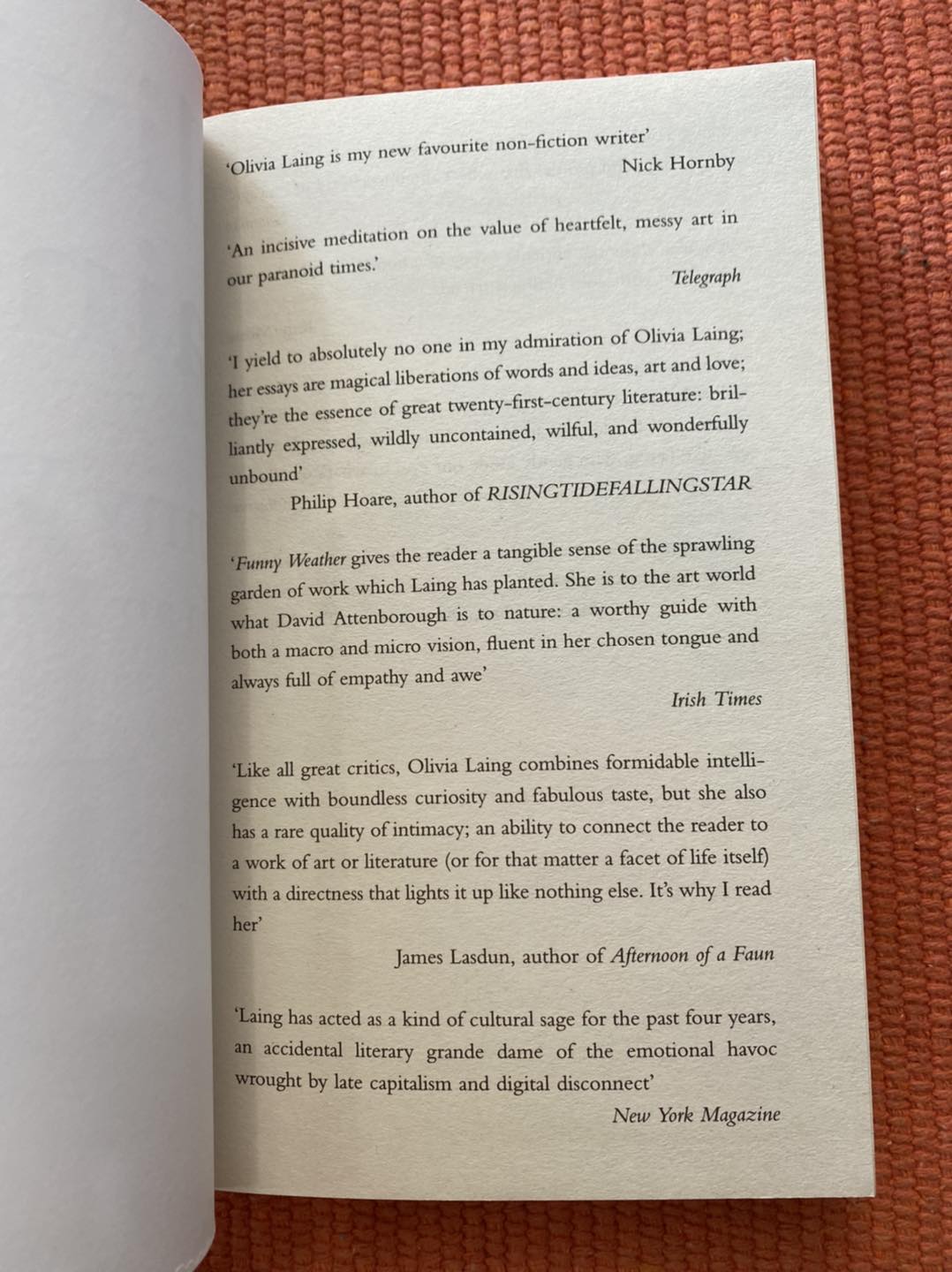 'Olivia Laing is my new favourite non-fiction writer'
Nick Hornby

'An incisive meditation on the value of heartfelt, messy art in our paranoid times.'
Telegraph

'I yield to absolutely no one in my admiration of Olivia Laing; her essays are magical liberations of words and ideas, art and love; they're the essence of great twenty-first-century literature: brilliantly expressed, wildly uncontained, wilful, and wonderfully unbound'
Philip Hoare, author of RISINGTIDEFALLINGSTAR

'Funny Weather gives the reader a tangible sense of the sprawling garden of work which Laing has planted. She is to the art world what David Attenborough is to nature: a worthy guide with both a macro and micro vision, fluent in her chosen tongue and always full of empathy and awe'
Irish Times

'Like all great critics, Olivia Laing combines formidable intelligence with boundless curiosity and fabulous taste, but she also has a rare quality of intimacy; an ability to connect the reader to a work of art or literature (or for that matter a facet of life itself) with a directness that lights it up like nothing else. It's why I read her'
James Lasdun, author of Afternoon of a Faun

'Laing has acted as a kind of cultural sage for the past four years, an accidental literary grande dame of the emotional havoc wrought by late capitalism and digital disconnect'
New York Magazine